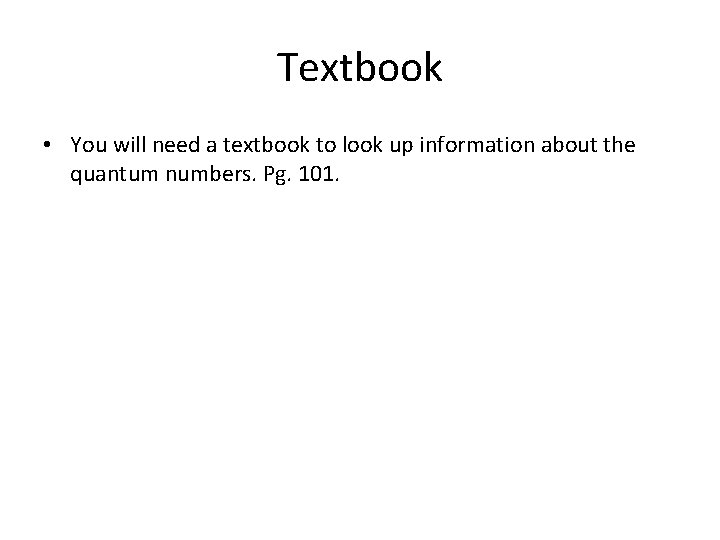 Textbook

• You will need a textbook to look up information about the quantum numbers. Pg. 101.